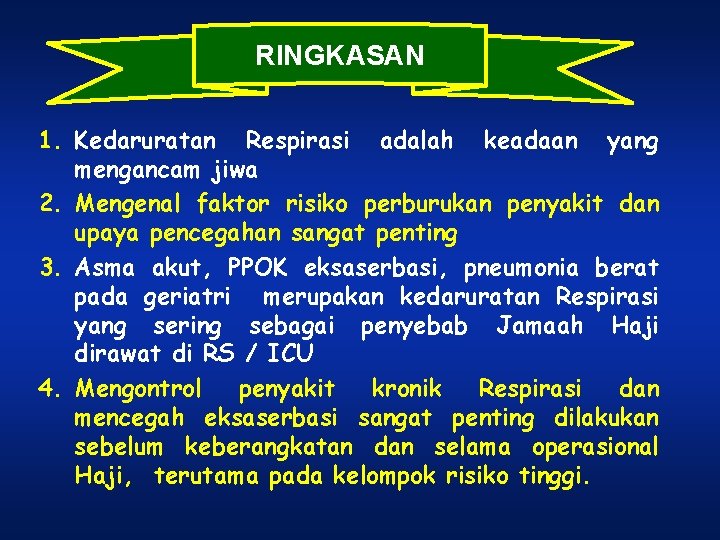 RINGKASAN

1. Kedaruratan Respirasi adalah keadaan yang mengancam jiwa
2. Mengenal faktor risiko perburukan penyakit dan upaya pencegahan sangat penting
3. Asma akut, PPOK eksaserbasi, pneumonia berat pada geriatri merupakan kedaruratan Respirasi yang sering sebagai penyebab Jamaah Haji dirawat di RS / ICU
4. Mengontrol penyakit kronik Respirasi dan mencegah eksaserbasi sangat penting dilakukan sebelum keberangkatan dan selama operasional Haji, terutama pada kelompok risiko tinggi.